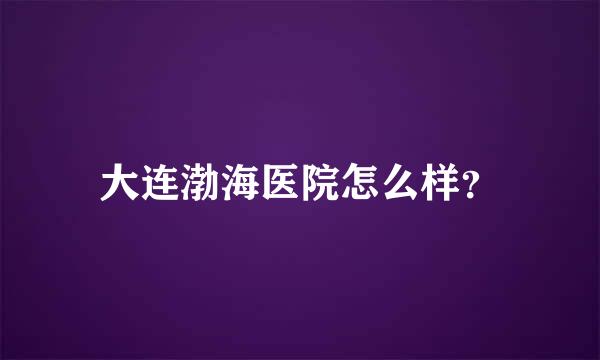 大连渤海医院怎么样?